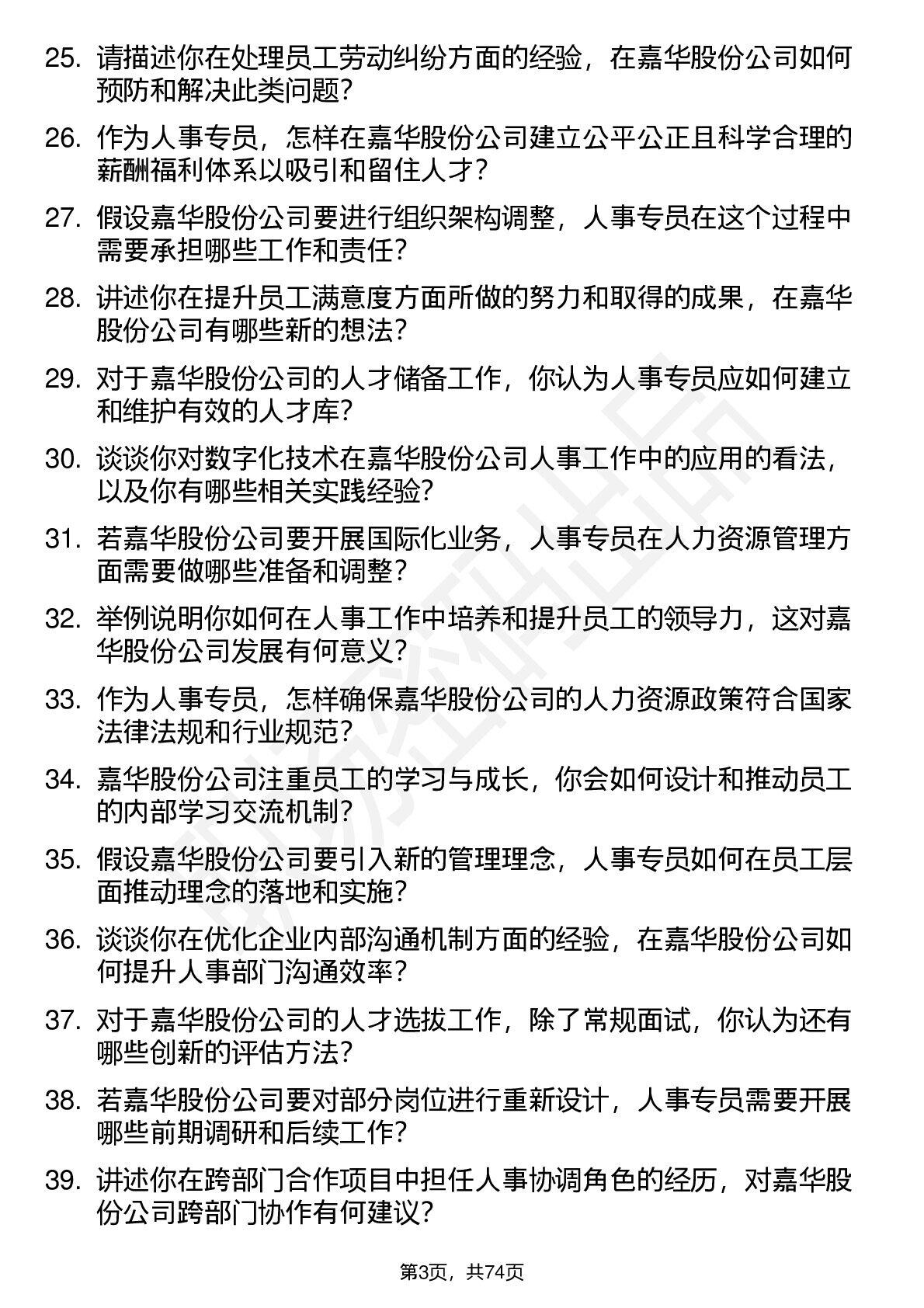 25. 请描述你在处理员工劳动纠纷方面的经验，在嘉华股份公司如何预防和解决此类问题？

26. 作为人事专员，怎样在嘉华股份公司建立公平公正且科学合理的薪酬福利体系以吸引和留住人才？

27. 假设嘉华股份公司要进行组织架构调整，人事专员在这个过程中需要承担哪些工作和责任？

28. 讲述你在提升员工满意度方面所做的努力和取得的成果，在嘉华股份公司有哪些新的想法？

29. 对于嘉华股份公司的人才储备工作，你认为人事专员应如何建立和维护有效的人才库？

30. 谈谈你对数字化技术在嘉华股份公司人事工作中的应用的看法，以及你有哪些相关实践经验？

31. 若嘉华股份公司要开展国际化业务，人事专员在人力资源管理方面需要做哪些准备和调整？

32. 举例说明你如何在人事工作中培养和提升员工的领导力，这对嘉华股份公司发展有何意义？

33. 作为人事专员，怎样确保嘉华股份公司的人力资源政策符合国家法律法规和行业规范？

34. 嘉华股份公司注重员工的学习与成长，你会如何设计和推动员工的内部学习交流机制？

35. 假设嘉华股份公司要引入新的管理理念，人事专员如何在员工层面推动理念的落地和实施？

36. 谈谈你在优化企业内部沟通机制方面的经验，在嘉华股份公司如何提升人事部门沟通效率？

37. 对于嘉华股份公司的人才选拔工作，除了常规面试，你认为还有哪些创新的评估方法？

38. 若嘉华股份公司要对部分岗位进行重新设计，人事专员需要开展哪些前期调研和后续工作？

39. 讲述你在跨部门合作项目中担任人事协调角色的经历，对嘉华股份公司跨部门协作有何建议？

第3页，共74页